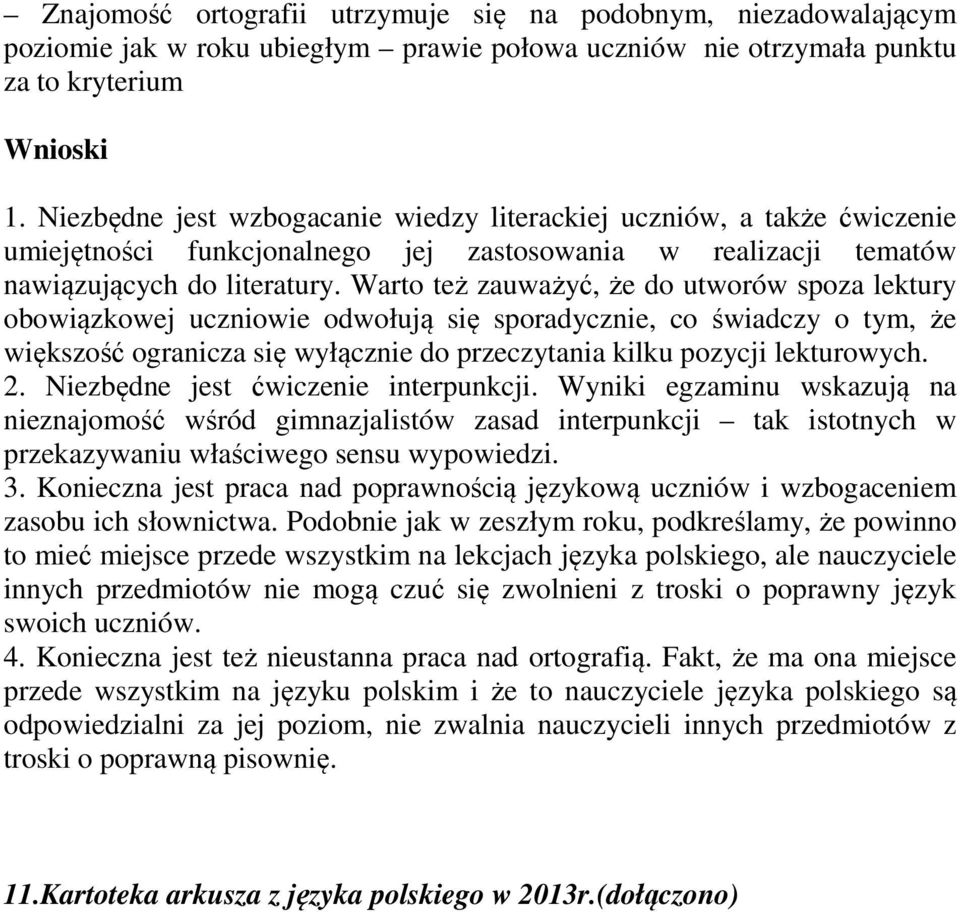 – Znajomość ortografii utrzymuje się na podobnym, niezadowalającym poziomie jak w roku ubiegłym – prawie połowa uczniów nie otrzymała punktu za to kryterium

Wnioski

1. Niezbędne jest wzbogacanie wiedzy literackiej uczniów, a także ćwiczenie umiejętności funkcjonalnego jej zastosowania w realizacji tematów nawiązujących do literatury. Warto też zauważyć, że do utworów spoza lektury obowiązkowej uczniowie odwołują się sporadycznie, co świadczy o tym, że większość ogranicza się wyłącznie do przeczytania kilku pozycji lekturowych.
2. Niezbędne jest ćwiczenie interpunkcji. Wyniki egzaminu wskazują na nieznajomość wśród gimnazjalistów zasad interpunkcji – tak istotnych w przekazywaniu właściwego sensu wypowiedzi.
3. Konieczna jest praca nad poprawnością językową uczniów i wzbogaceniem zasobu ich słownictwa. Podobnie jak w zeszłym roku, podkreślamy, że powinno to mieć miejsce przede wszystkim na lekcjach języka polskiego, ale nauczyciele innych przedmiotów nie mogą czuć się zwolnieni z troski o poprawny język swoich uczniów.
4. Konieczna jest też nieustanna praca nad ortografią. Fakt, że ma ona miejsce przede wszystkim na języku polskim i że to nauczyciele języka polskiego są odpowiedzialni za jej poziom, nie zwalnia nauczycieli innych przedmiotów z troski o poprawną pisownię.

11.Kartoteka arkusza z języka polskiego w 2013r.(dołączono)